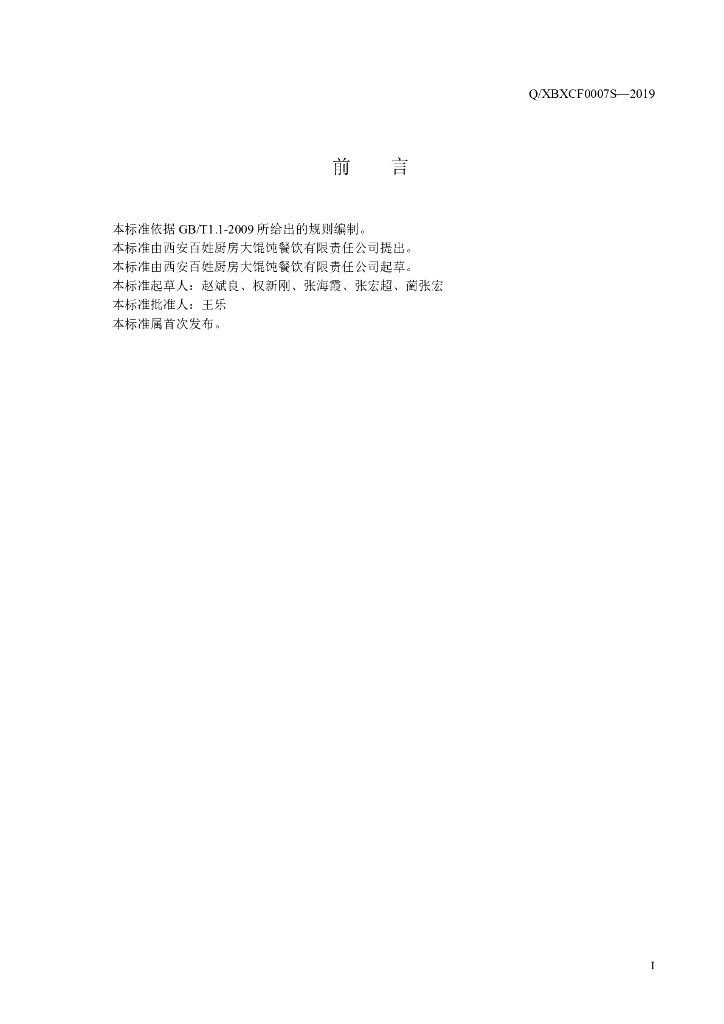 Q/XBXCF0007S—2019

前　言

本标准依据 GB/T1.1-2009 所给出的规则编制。
本标准由西安百姓厨房大馄饨餐饮有限责任公司提出。
本标准由西安百姓厨房大馄饨餐饮有限责任公司起草。
本标准起草人：赵斌良、权新刚、张海霞、张宏超、蔺张宏
本标准批准人：王乐
本标准属首次发布。

I